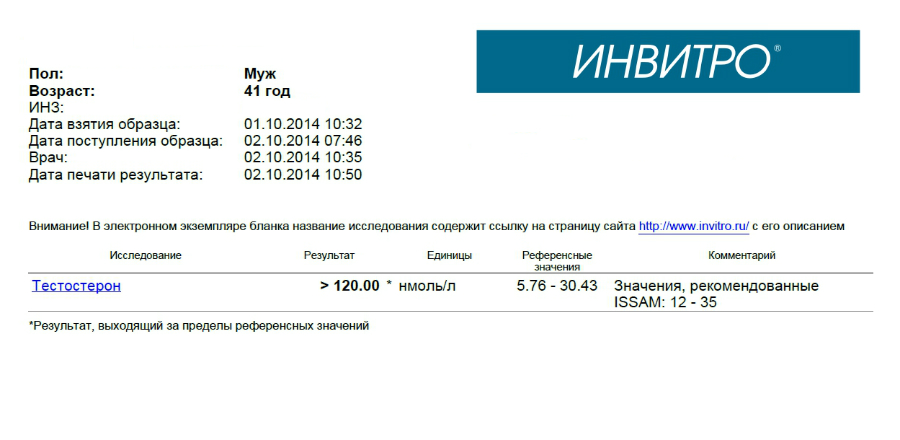 ИНВИТРО®

Пол: Муж
Возраст: 41 год
ИНЗ:
Дата взятия образца: 01.10.2014 10:32
Дата поступления образца: 02.10.2014 07:46
Врач: 02.10.2014 10:35
Дата печати результата: 02.10.2014 10:50

Внимание! В электронном экземпляре бланка название исследования содержит ссылку на страницу сайта http://www.invitro.ru/ с его описанием

| Исследование | Результат | Единицы | Референсные значения | Комментарий |
|---|---|---|---|---|
| Тестостерон | > 120.00 * | нмоль/л | 5.76 - 30.43 | Значения, рекомендованные ISSAM: 12 - 35 |

*Результат, выходящий за пределы референсных значений